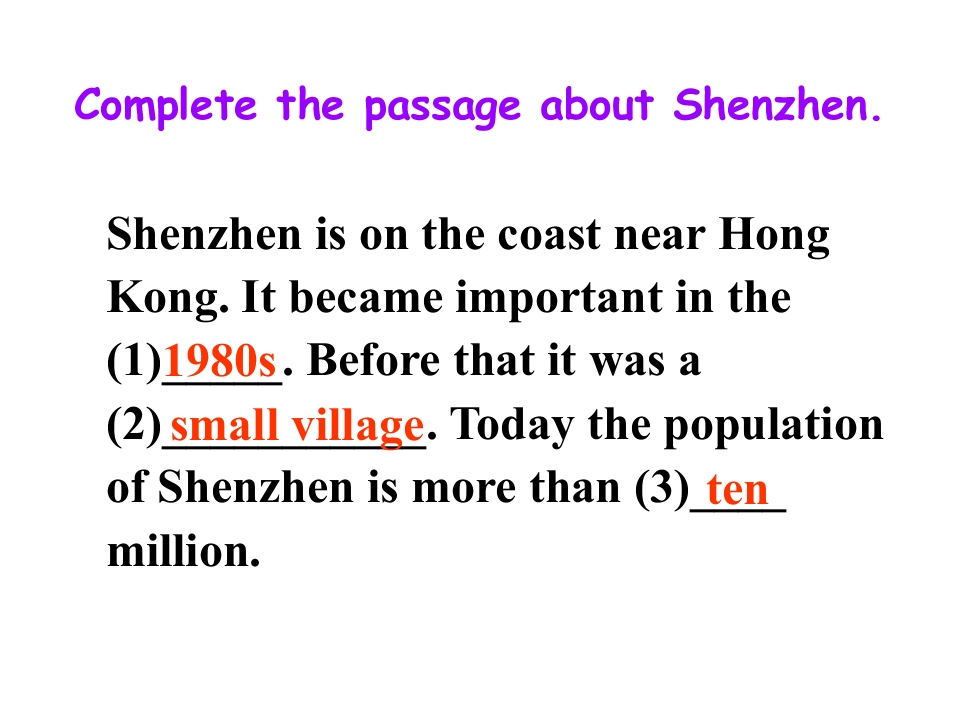 Complete the passage about Shenzhen.

Shenzhen is on the coast near Hong Kong. It became important in the (1)1980s. Before that it was a (2)small village. Today the population of Shenzhen is more than (3)ten million.